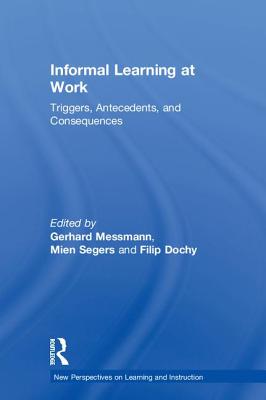 Informal Learning at Work

Triggers, Antecedents, and Consequences

Edited by
Gerhard Messmann,
Mien Segers and Filip Dochy

ROUTLEDGE

New Perspectives on Learning and Instruction